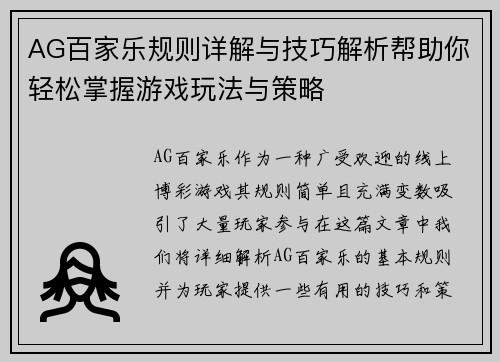 AG百家乐规则详解与技巧解析帮助你轻松掌握游戏玩法与策略

AG百家乐作为一种广受欢迎的线上博彩游戏其规则简单且充满变数吸引了大量玩家参与在这篇文章中我们将详细解析AG百家乐的基本规则并为玩家提供一些有用的技巧和策